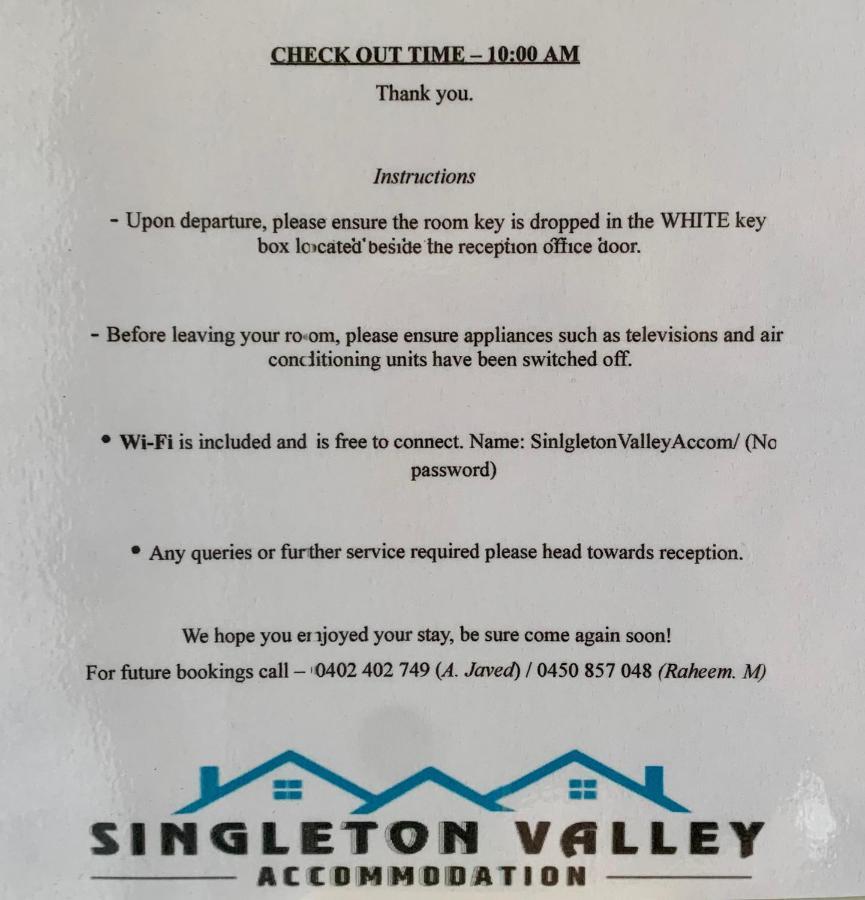 CHECK OUT TIME – 10:00 AM

Thank you.

Instructions

- Upon departure, please ensure the room key is dropped in the WHITE key box located beside the reception office door.

- Before leaving your room, please ensure appliances such as televisions and air conditioning units have been switched off.

• Wi-Fi is included and is free to connect. Name: SinlgletonValleyAccom/ (No password)

• Any queries or further service required please head towards reception.

We hope you enjoyed your stay, be sure come again soon!
For future bookings call – 0402 402 749 (A. Javed) / 0450 857 048 (Raheem. M)

SINGLETON VALLEY
ACCOMMODATION